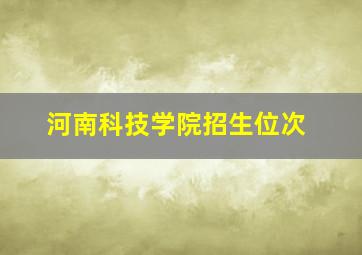 河南科技学院招生位次